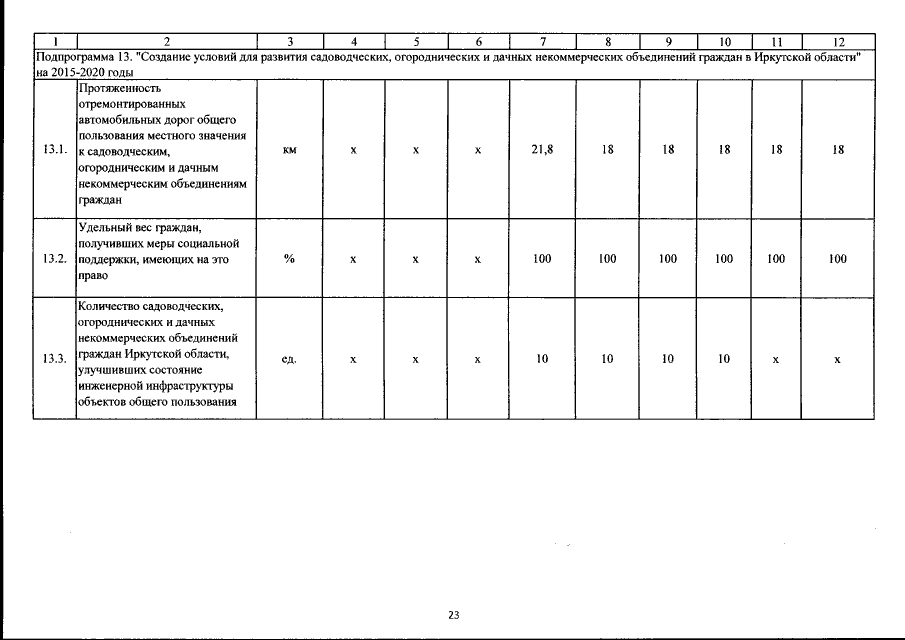 | 1 | 2 | 3 | 4 | 5 | 6 | 7 | 8 | 9 | 10 | 11 | 12 |
|---|---|---|---|---|---|---|---|---|---|---|---|
| Подпрограмма 13. "Создание условий для развития садоводческих, огороднических и дачных некоммерческих объединений граждан в Иркутской области" на 2015-2020 годы | | | | | | | | | | | |
| 13.1. | Протяженность отремонтированных автомобильных дорог общего пользования местного значения к садоводческим, огородническим и дачным некоммерческим объединениям граждан | км | х | х | х | 21,8 | 18 | 18 | 18 | 18 | 18 |
| 13.2. | Удельный вес граждан, получивших меры социальной поддержки, имеющих на это право | % | х | х | х | 100 | 100 | 100 | 100 | 100 | 100 |
| 13.3. | Количество садоводческих, огороднических и дачных некоммерческих объединений граждан Иркутской области, улучшивших состояние инженерной инфраструктуры объектов общего пользования | ед. | х | х | х | 10 | 10 | 10 | 10 | х | х |

23